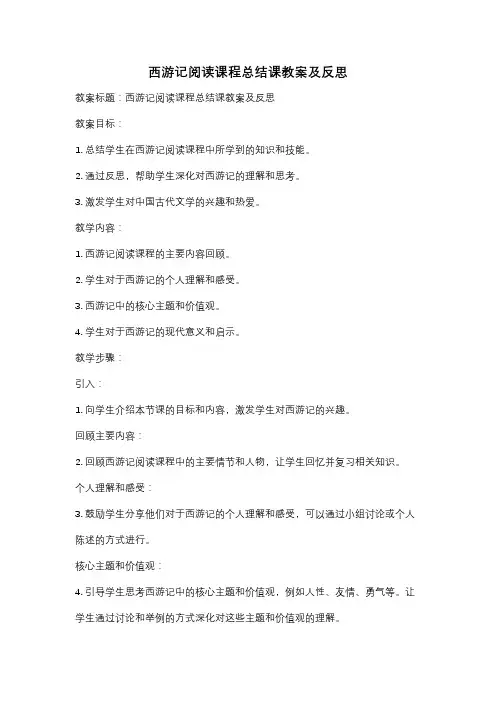 西游记阅读课程总结课教案及反思

教案标题：西游记阅读课程总结课教案及反思

教案目标：

1. 总结学生在西游记阅读课程中所学到的知识和技能。

2. 通过反思，帮助学生深化对西游记的理解和思考。

3. 激发学生对中国古代文学的兴趣和热爱。

教学内容：

1. 西游记阅读课程的主要内容回顾。

2. 学生对于西游记的个人理解和感受。

3. 西游记中的核心主题和价值观。

4. 学生对于西游记的现代意义和启示。

教学步骤：

引入：

1. 向学生介绍本节课的目标和内容，激发学生对西游记的兴趣。

回顾主要内容：

2. 回顾西游记阅读课程中的主要情节和人物，让学生回忆并复习相关知识。

个人理解和感受：

3. 鼓励学生分享他们对于西游记的个人理解和感受，可以通过小组讨论或个人陈述的方式进行。

核心主题和价值观：

4. 引导学生思考西游记中的核心主题和价值观，例如人性、友情、勇气等。让学生通过讨论和举例的方式深化对这些主题和价值观的理解。